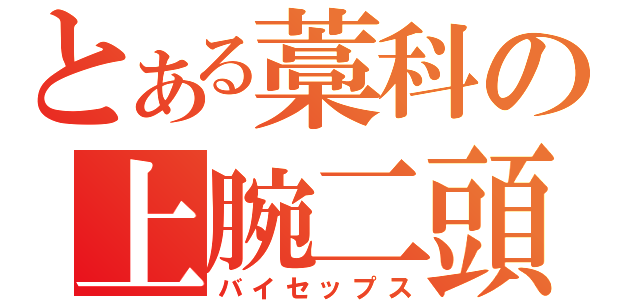 とある藁科の
上腕二頭
バイセップス